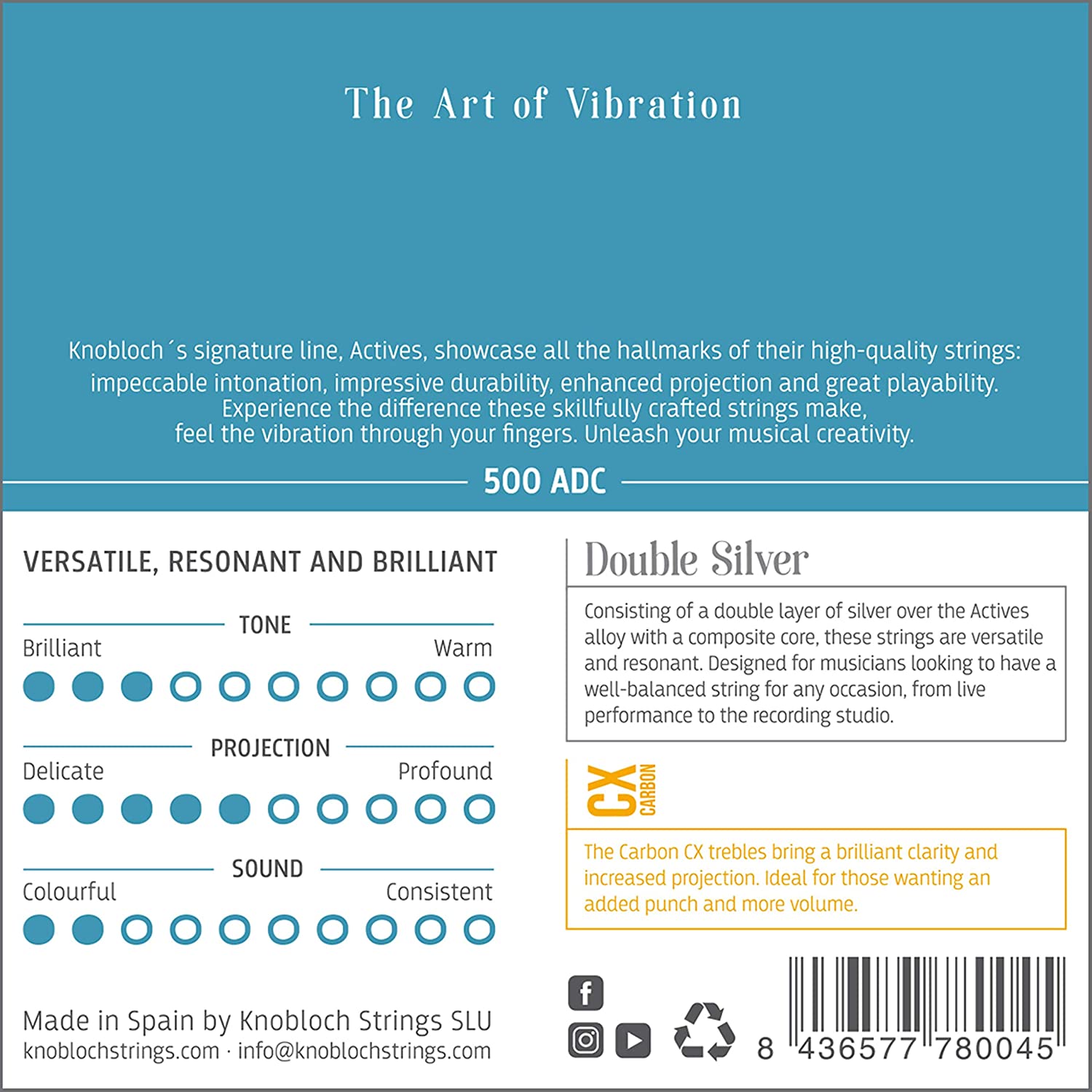 The Art of Vibration

Knobloch´s signature line, Actives, showcase all the hallmarks of their high-quality strings: impeccable intonation, impressive durability, enhanced projection and great playability. Experience the difference these skillfully crafted strings make, feel the vibration through your fingers. Unleash your musical creativity.

500 ADC

VERSATILE, RESONANT AND BRILLIANT

TONE

Brilliant

Warm

PROJECTION

Delicate

Profound

SOUND

Colourful

Consistent

Made in Spain by Knobloch Strings SLU

knoblochstrings.com · info@knoblochstrings.com

Double Silver

Consisting of a double layer of silver over the Actives alloy with a composite core, these strings are versatile and resonant. Designed for musicians looking to have a well-balanced string for any occasion, from live performance to the recording studio.

CX CARBON

The Carbon CX trebles bring a brilliant clarity and increased projection. Ideal for those wanting an added punch and more volume.

8 436577 780045